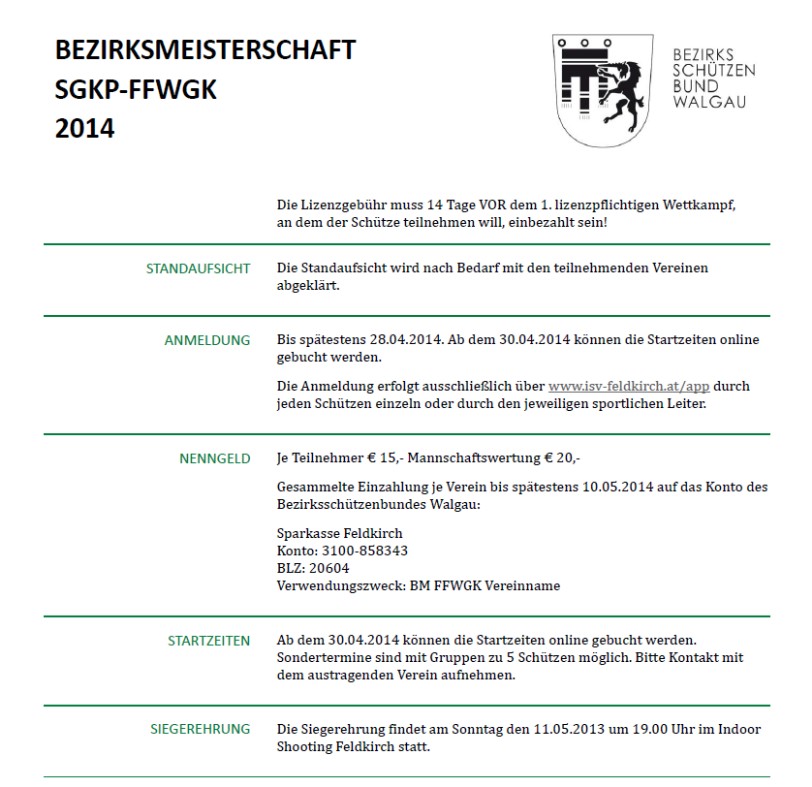 BEZIRKSMEISTERSCHAFT
SGKP-FFWGK
2014

BEZIRKS
SCHÜTZEN
BUND
WALGAU

Die Lizenzgebühr muss 14 Tage VOR dem 1. lizenzpflichtigen Wettkampf, an dem der Schütze teilnehmen will, einbezahlt sein!

STANDAUFSICHT

Die Standaufsicht wird nach Bedarf mit den teilnehmenden Vereinen abgeklärt.

ANMELDUNG

Bis spätestens 28.04.2014. Ab dem 30.04.2014 können die Startzeiten online gebucht werden.

Die Anmeldung erfolgt ausschließlich über www.isv-feldkirch.at/app durch jeden Schützen einzeln oder durch den jeweiligen sportlichen Leiter.

NENNGELD

Je Teilnehmer € 15,- Mannschaftswertung € 20,-

Gesammelte Einzahlung je Verein bis spätestens 10.05.2014 auf das Konto des Bezirksschützenbundes Walgau:

Sparkasse Feldkirch
Konto: 3100-858343
BLZ: 20604
Verwendungszweck: BM FFWGK Vereinname

STARTZEITEN

Ab dem 30.04.2014 können die Startzeiten online gebucht werden. Sondertermine sind mit Gruppen zu 5 Schützen möglich. Bitte Kontakt mit dem austragenden Verein aufnehmen.

SIEGEREHRUNG

Die Siegerehrung findet am Sonntag den 11.05.2013 um 19.00 Uhr im Indoor Shooting Feldkirch statt.